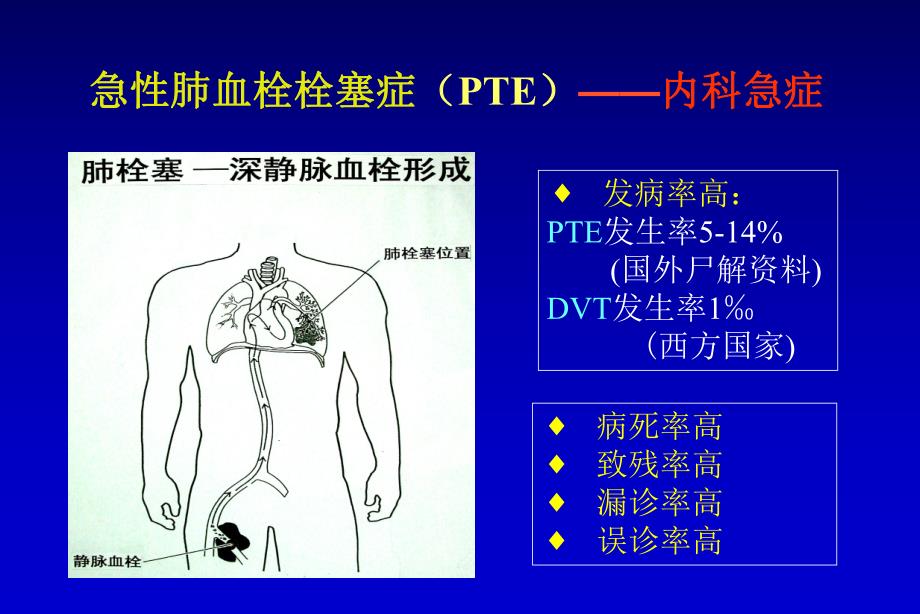 急性肺血栓栓塞症（PTE）——内科急症

肺栓塞 —深静脉血栓形成

肺栓塞位置

静脉血栓

♦ 发病率高：
PTE发生率5-14%
(国外尸解资料)
DVT发生率1‰
(西方国家)

♦ 病死率高
♦ 致残率高
♦ 漏诊率高
♦ 误诊率高